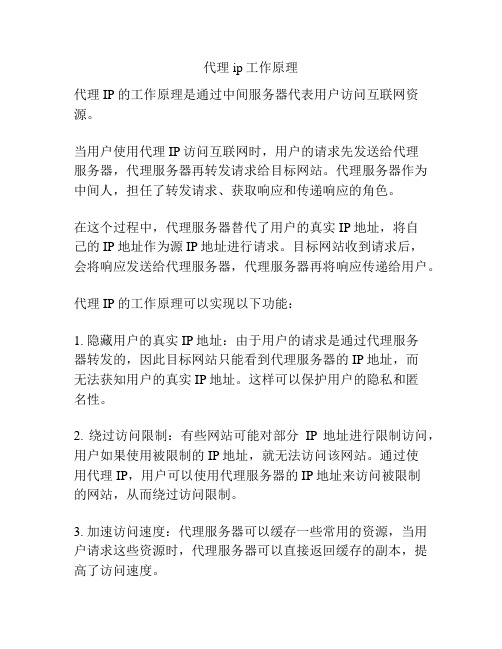 代理 ip 工作原理

代理 IP 的工作原理是通过中间服务器代表用户访问互联网资源。

当用户使用代理 IP 访问互联网时，用户的请求先发送给代理服务器，代理服务器再转发请求给目标网站。代理服务器作为中间人，担任了转发请求、获取响应和传递响应的角色。

在这个过程中，代理服务器替代了用户的真实 IP 地址，将自己的 IP 地址作为源 IP 地址进行请求。目标网站收到请求后，会将响应发送给代理服务器，代理服务器再将响应传递给用户。

代理 IP 的工作原理可以实现以下功能：

1. 隐藏用户的真实 IP 地址：由于用户的请求是通过代理服务器转发的，因此目标网站只能看到代理服务器的 IP 地址，而无法获知用户的真实 IP 地址。这样可以保护用户的隐私和匿名性。

2. 绕过访问限制：有些网站可能对部分 IP 地址进行限制访问，用户如果使用被限制的 IP 地址，就无法访问该网站。通过使用代理 IP，用户可以使用代理服务器的 IP 地址来访问被限制的网站，从而绕过访问限制。

3. 加速访问速度：代理服务器可以缓存一些常用的资源，当用户请求这些资源时，代理服务器可以直接返回缓存的副本，提高了访问速度。